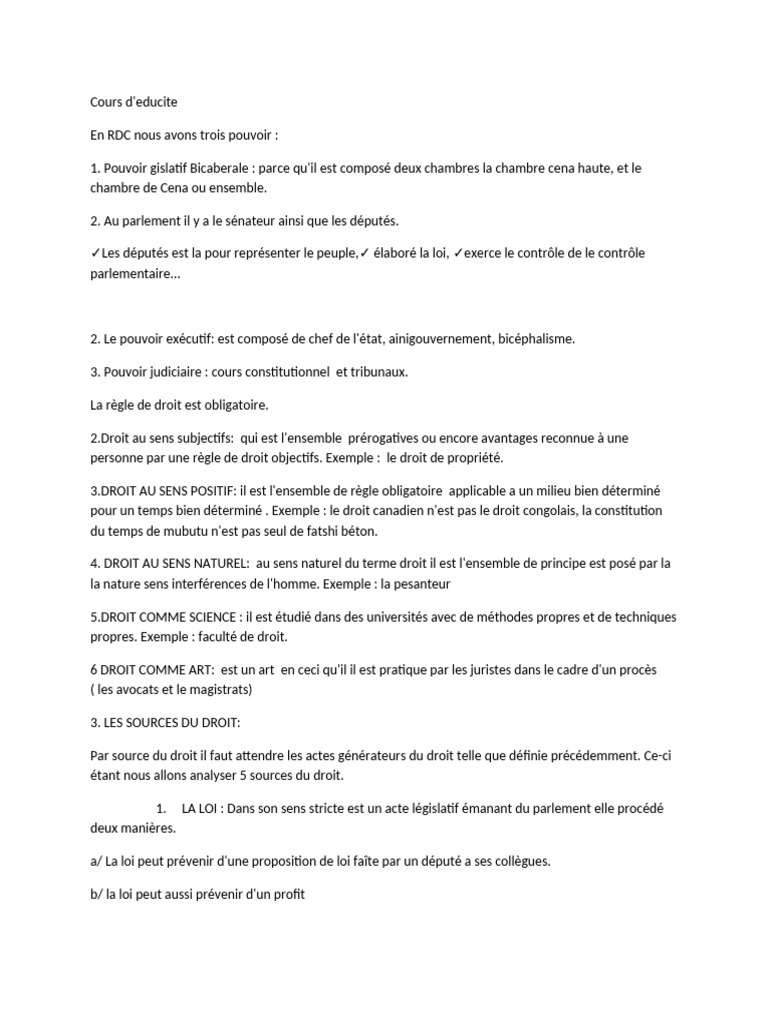 Cours d'educite

En RDC nous avons trois pouvoir :

1. Pouvoir gislatif Bicaberale : parce qu'il est composé deux chambres la chambre cena haute, et le chambre de Cena ou ensemble.

2. Au parlement il y a le sénateur ainsi que les députés.

✓Les députés est la pour représenter le peuple,✓ élaboré la loi, ✓exerce le contrôle de le contrôle parlementaire...

2. Le pouvoir exécutif: est composé de chef de l'état, ainigouvernement, bicéphalisme.

3. Pouvoir judiciaire : cours constitutionnel et tribunaux.

La règle de droit est obligatoire.

2.Droit au sens subjectifs: qui est l'ensemble prérogatives ou encore avantages reconnue à une personne par une règle de droit objectifs. Exemple : le droit de propriété.

3.DROIT AU SENS POSITIF: il est l'ensemble de règle obligatoire applicable a un milieu bien déterminé pour un temps bien déterminé . Exemple : le droit canadien n'est pas le droit congolais, la constitution du temps de mubutu n'est pas seul de fatshi béton.

4. DROIT AU SENS NATUREL: au sens naturel du terme droit il est l'ensemble de principe est posé par la la nature sens interférences de l'homme. Exemple : la pesanteur

5.DROIT COMME SCIENCE : il est étudié dans des universités avec de méthodes propres et de techniques propres. Exemple : faculté de droit.

6 DROIT COMME ART: est un art en ceci qu'il il est pratique par les juristes dans le cadre d'un procès ( les avocats et le magistrats)

3. LES SOURCES DU DROIT:

Par source du droit il faut attendre les actes générateurs du droit telle que définie précédemment. Ce-ci étant nous allons analyser 5 sources du droit.

1. LA LOI : Dans son sens stricte est un acte législatif émanant du parlement elle procédé deux manières.

a/ La loi peut prévenir d'une proposition de loi faîte par un député a ses collègues.

b/ la loi peut aussi prévenir d'un profit